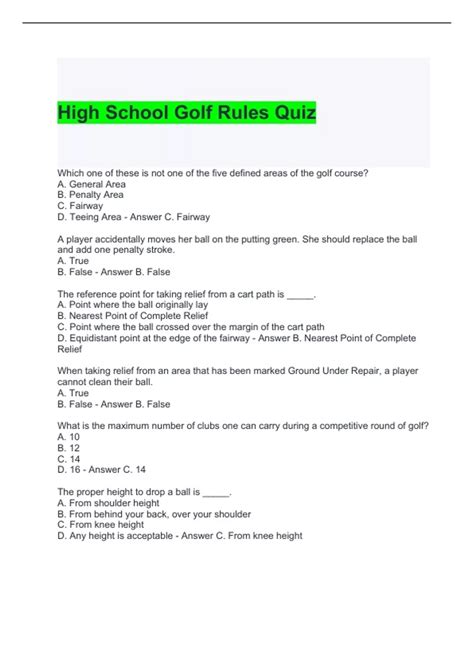 High School Golf Rules Quiz

Which one of these is not one of the five defined areas of the golf course?
A. General Area
B. Penalty Area
C. Fairway
D. Teeing Area - Answer C. Fairway

A player accidentally moves her ball on the putting green. She should replace the ball and add one penalty stroke.
A. True
B. False - Answer B. False

The reference point for taking relief from a cart path is _____.
A. Point where the ball originally lay
B. Nearest Point of Complete Relief
C. Point where the ball crossed over the margin of the cart path
D. Equidistant point at the edge of the fairway - Answer B. Nearest Point of Complete Relief

When taking relief from an area that has been marked Ground Under Repair, a player cannot clean their ball.
A. True
B. False - Answer B. False

What is the maximum number of clubs one can carry during a competitive round of golf?
A. 10
B. 12
C. 14
D. 16 - Answer C. 14

The proper height to drop a ball is _____.
A. From shoulder height
B. From behind your back, over your shoulder
C. From knee height
D. Any height is acceptable - Answer C. From knee height